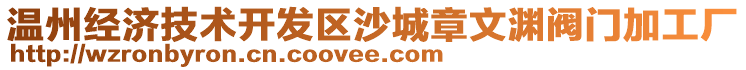 温州经济技术开发区沙城章文渊阀门加工厂
http://wzronbyron.cn.coovee.com